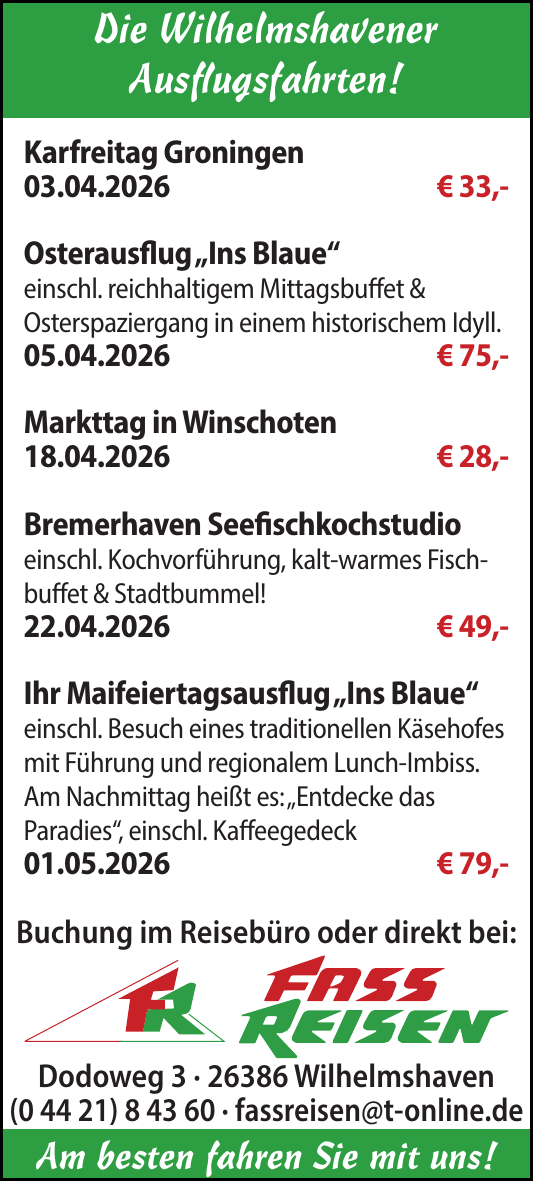 Die Wilhelmshavener Ausflugsfahrten!

Karfreitag Groningen
03.04.2026 € 33,-

Osterausflug „Ins Blaue“
einschl. reichhaltigem Mittagsbuffet & Osterspaziergang in einem historischem Idyll.
05.04.2026 € 75,-

Markttag in Winschoten
18.04.2026 € 28,-

Bremerhaven Seefischkochstudio
einschl. Kochvorführung, kalt-warmes Fischbuffet & Stadtbummel!
22.04.2026 € 49,-

Ihr Maifeiertagsausflug „Ins Blaue“
einschl. Besuch eines traditionellen Käsehofes mit Führung und regionalem Lunch-Imbiss. Am Nachmittag heißt es: „Entdecke das Paradies“, einschl. Kaffeegedeck
01.05.2026 € 79,-

Buchung im Reisebüro oder direkt bei:

FR
FASS REISEN

Dodoweg 3 · 26386 Wilhelmshaven
(0 44 21) 8 43 60 · fassreisen@t-online.de

Am besten fahren Sie mit uns!